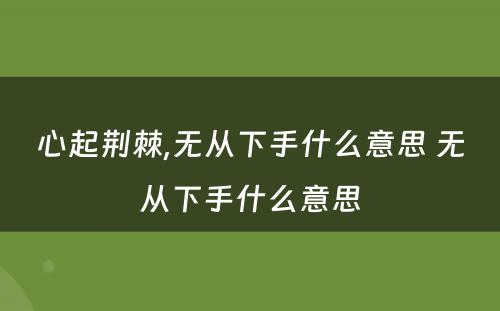 心起荆棘,无从下手什么意思 无从下手什么意思